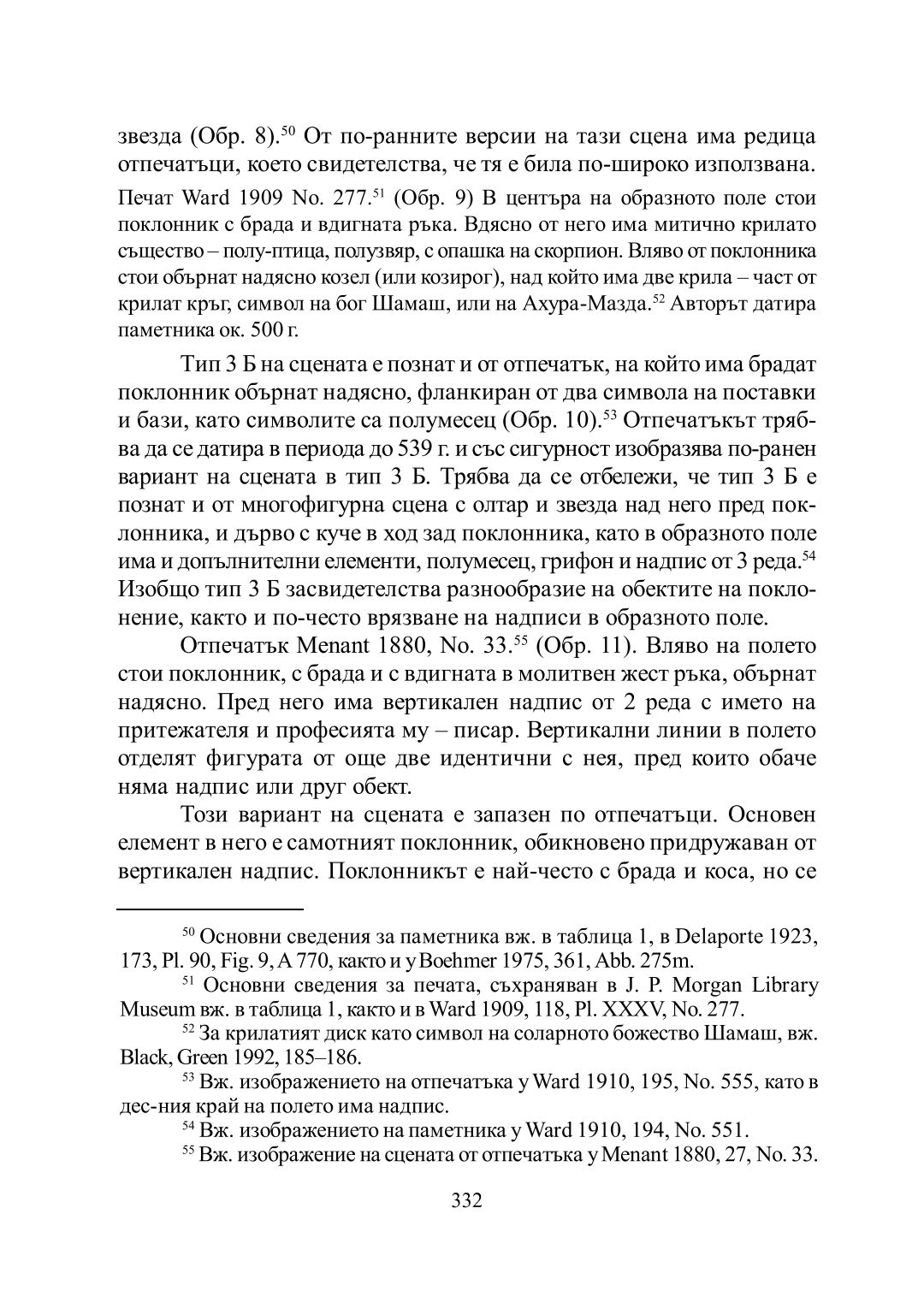 звезда (Обр. 8).$^{50}$ От по-ранните версии на тази сцена има редица отпечатъци, което свидетелства, че тя е била по-широко използвана. Печат Ward 1909 No. 277.$^{51}$ (Обр. 9) В центъра на образното поле стои поклонник с брада и вдигната ръка. Вдясно от него има митично крилато същество – полу-птица, полузвяр, с опашка на скорпион. Вляво от поклонника стои обърнат надясно козел (или козирог), над който има две крила – част от крилат кръг, символ на бог Шамаш, или на Ахура-Мазда.$^{52}$ Авторът датира паметника ок. 500 г.

Тип 3 Б на сцената е познат и от отпечатък, на който има брадат поклонник обърнат надясно, фланкиран от два символа на поставки и бази, като символите са полумесец (Обр. 10).$^{53}$ Отпечатъкът трябва да се датира в периода до 539 г. и със сигурност изобразява по-ранен вариант на сцената в тип 3 Б. Трябва да се отбележи, че тип 3 Б е познат и от многофигурна сцена с олтар и звезда над него пред поклонника, и дърво с куче в ход зад поклонника, като в образното поле има и допълнителни елементи, полумесец, грифон и надпис от 3 реда.$^{54}$ Изобщо тип 3 Б засвидетелства разнообразие на обектите на поклонение, както и по-често врязване на надписи в образното поле.

Отпечатък Menant 1880, No. 33.$^{55}$ (Обр. 11). Вляво на полето стои поклонник, с брада и с вдигната в молитвен жест ръка, обърнат надясно. Пред него има вертикален надпис от 2 реда с името на притежателя и професията му – писар. Вертикални линии в полето отделят фигурата от още две идентични с нея, пред които обаче няма надпис или друг обект.

Този вариант на сцената е запазен по отпечатъци. Основен елемент в него е самотният поклонник, обикновено придружаван от вертикален надпис. Поклонникът е най-често с брада и коса, но се

$^{50}$ Основни сведения за паметника вж. в таблица 1, в Delaporte 1923, 173, Pl. 90, Fig. 9, A 770, както и у Boehmer 1975, 361, Abb. 275m.
$^{51}$ Основни сведения за печата, съхраняван в J. P. Morgan Library Museum вж. в таблица 1, както и в Ward 1909, 118, Pl. XXXV, No. 277.
$^{52}$ За крилатият диск като символ на соларното божество Шамаш, вж. Black, Green 1992, 185–186.
$^{53}$ Вж. изображението на отпечатъка у Ward 1910, 195, No. 555, като в дес-ния край на полето има надпис.
$^{54}$ Вж. изображението на паметника у Ward 1910, 194, No. 551.
$^{55}$ Вж. изображение на сцената от отпечатъка у Menant 1880, 27, No. 33.

332